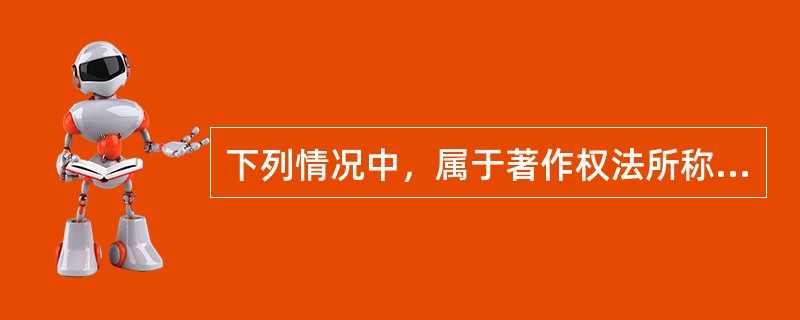 下列情况中，属于著作权法所称...